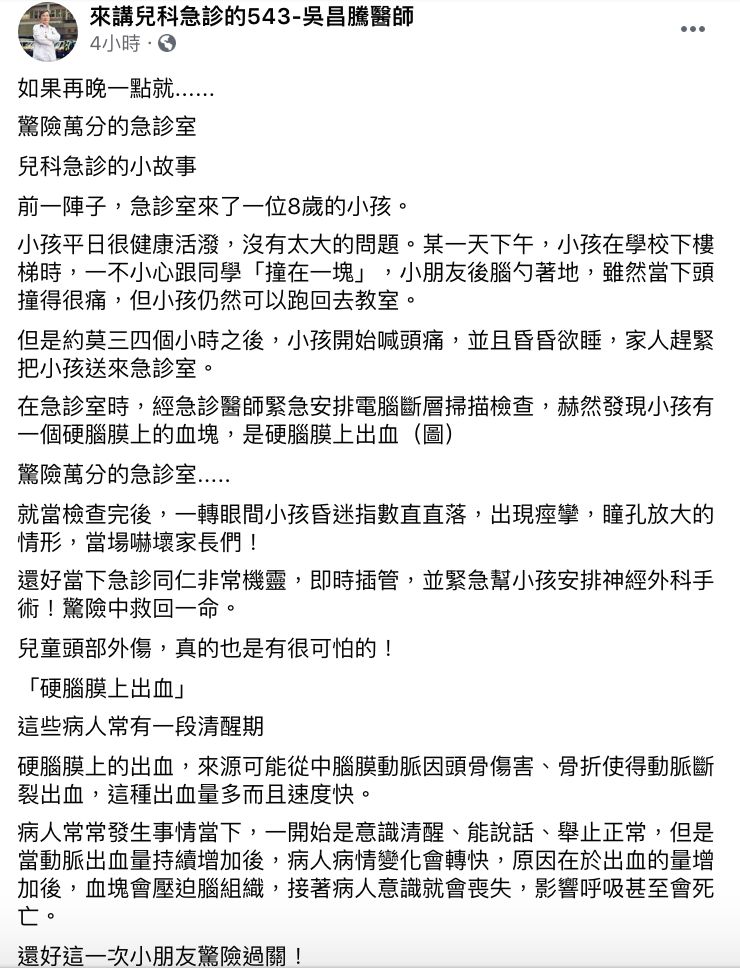 來講兒科急診的543-吳昌騰醫師
4小時 ·

如果再晚一點就......

驚險萬分的急診室

兒科急診的小故事

前一陣子，急診室來了一位8歲的小孩。

小孩平日很健康活潑，沒有太大的問題。某一天下午，小孩在學校下樓梯時，一不小心跟同學「撞在一塊」，小朋友後腦勺著地，雖然當下頭撞得很痛，但小孩仍然可以跑回去教室。

但是約莫三四個小時之後，小孩開始喊頭痛，並且昏昏欲睡，家人趕緊把小孩送來急診室。

在急診室時，經急診醫師緊急安排電腦斷層掃描檢查，赫然發現小孩有一個硬腦膜上的血塊，是硬腦膜上出血（圖）

驚險萬分的急診室.....

就當檢查完後，一轉眼間小孩昏迷指數直直落，出現痙攣，瞳孔放大的情形，當場嚇壞家長們！

還好當下急診同仁非常機靈，即時插管，並緊急幫小孩安排神經外科手術！驚險中救回一命。

兒童頭部外傷，真的也是有很可怕的！

「硬腦膜上出血」

這些病人常有一段清醒期

硬腦膜上的出血，來源可能從中腦膜動脈因頭骨傷害、骨折使得動脈斷裂出血，這種出血量多而且速度快。

病人常常發生事情當下，一開始是意識清醒、能說話、舉止正常，但是當動脈出血量持續增加後，病人病情變化會轉快，原因在於出血的量增加後，血塊會壓迫腦組織，接著病人意識就會喪失，影響呼吸甚至會死亡。

還好這一次小朋友驚險過關！